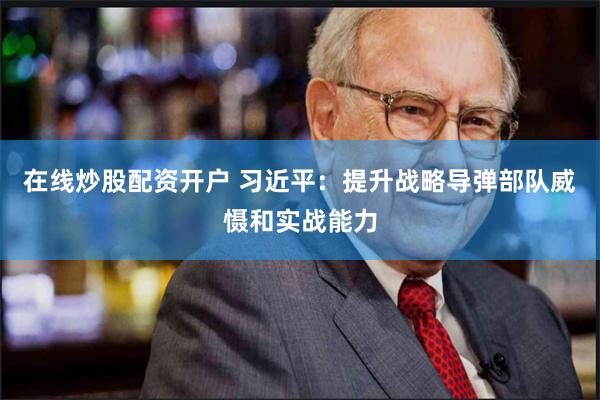 在线炒股配资开户 习近平：提升战略导弹部队威慑和实战能力